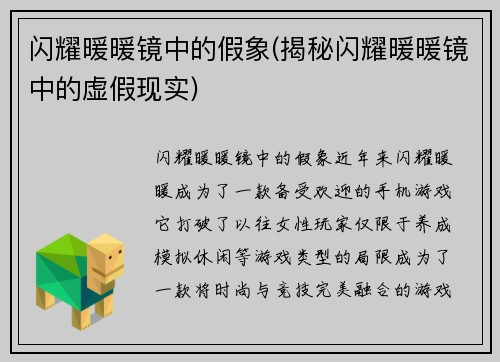 闪耀暖暖镜中的假象(揭秘闪耀暖暖镜中的虚假现实)

闪耀暖暖镜中的假象近年来闪耀暖暖成为了一款备受欢迎的手机游戏它打破了以往女性玩家仅限于养成模拟休闲等游戏类型的局限成为了一款将时尚与竞技完美融合的游戏